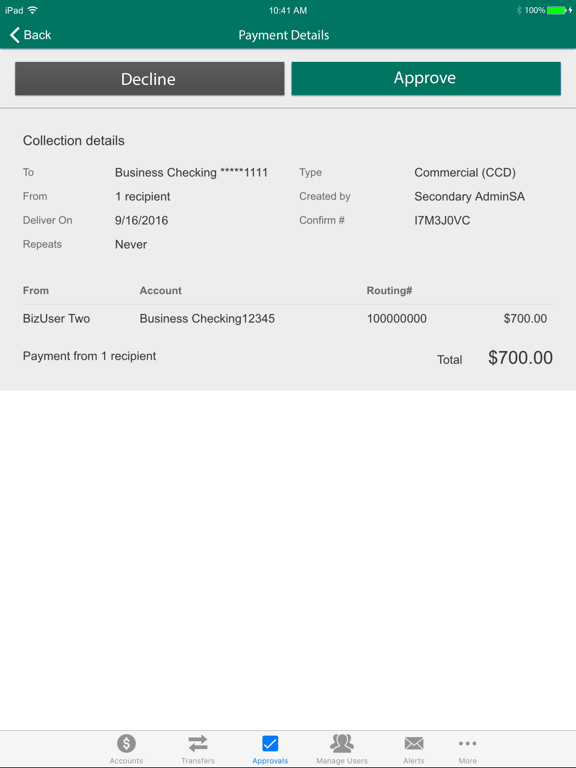 iPad 10:41 AM 100%

Back Payment Details

Decline Approve

Collection details

To Business Checking *****1111
From 1 recipient
Deliver On 9/16/2016
Repeats Never

Type Commercial (CCD)
Created by Secondary AdminSA
Confirm # I7M3J0VC

| From | Account | Routing# | |
|---|---|---|---|
| BizUser Two | Business Checking12345 | 100000000 | $700.00 |

Payment from 1 recipient Total $700.00

Accounts Transfers Approvals Manage Users Alerts More